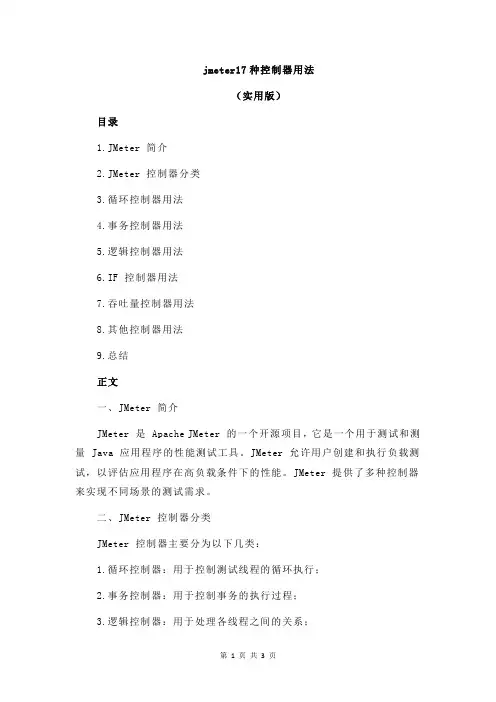 jmeter17 种控制器用法

（实用版）

目录

1.JMeter 简介

2.JMeter 控制器分类

3.循环控制器用法

4.事务控制器用法

5.逻辑控制器用法

6.IF 控制器用法

7.吞吐量控制器用法

8.其他控制器用法

9.总结

正文

一、JMeter 简介

JMeter 是 Apache JMeter 的一个开源项目，它是一个用于测试和测量 Java 应用程序的性能测试工具。JMeter 允许用户创建和执行负载测试，以评估应用程序在高负载条件下的性能。JMeter 提供了多种控制器来实现不同场景的测试需求。

二、JMeter 控制器分类

JMeter 控制器主要分为以下几类：

1.循环控制器：用于控制测试线程的循环执行；

2.事务控制器：用于控制事务的执行过程；

3.逻辑控制器：用于处理各线程之间的关系；

第 1 页 共 3 页